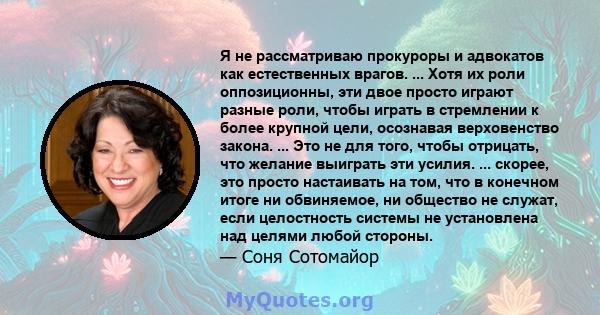 Я не рассматриваю прокуроры и адвокатов как естественных врагов. ... Хотя их роли оппозиционны, эти двое просто играют разные роли, чтобы играть в стремлении к более крупной цели, осознавая верховенство закона. ... Это не для того, чтобы отрицать, что желание выиграть эти усилия. ... скорее, это просто настаивать на том, что в конечном итоге ни обвиняемое, ни общество не служат, если целостность системы не установлена над целями любой стороны.
— Соня Сотомайор

MyQuotes.org